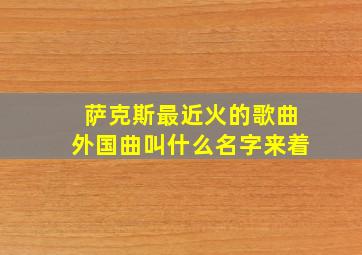 萨克斯最近火的歌曲
外国曲叫什么名字来着